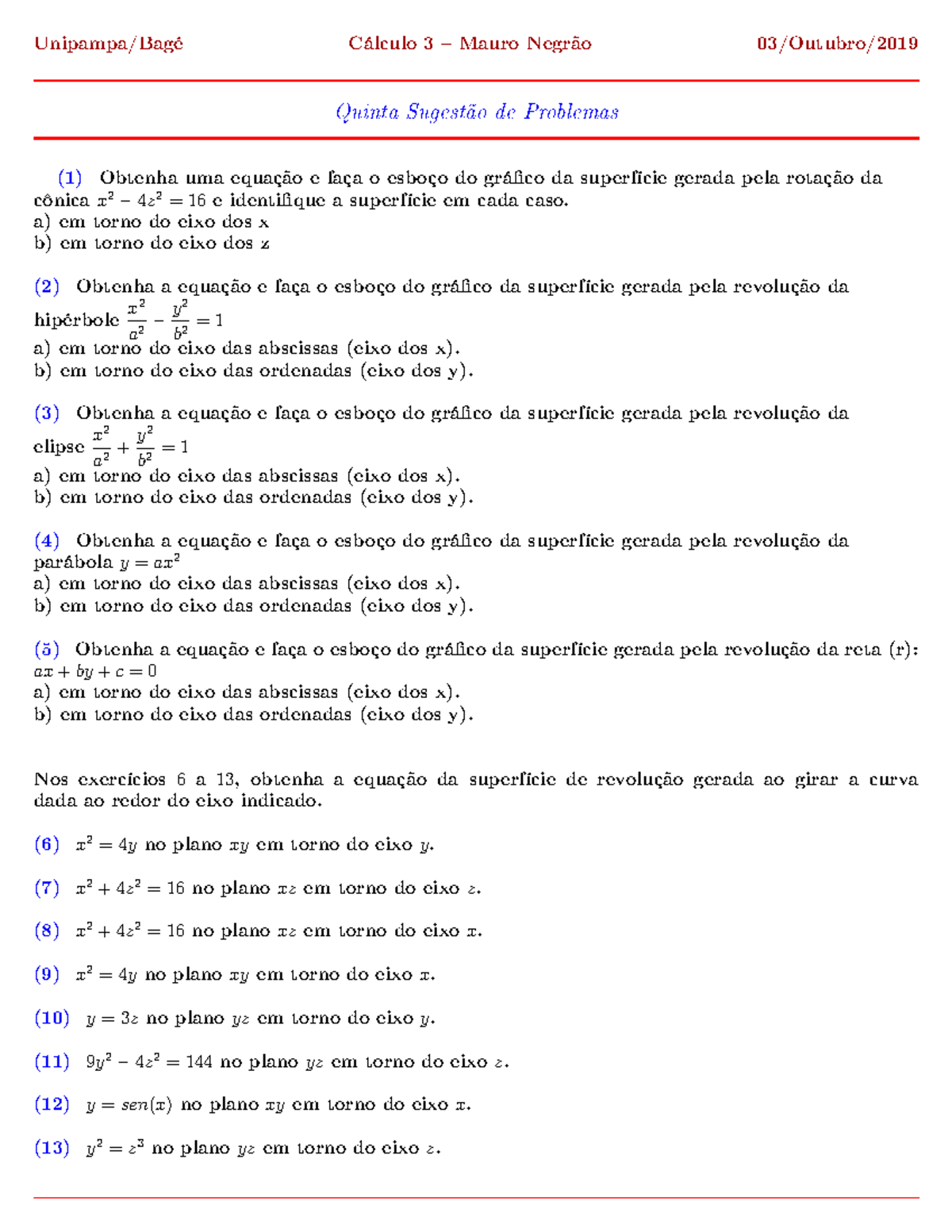 Unipampa/Bagé Cálculo 3 – Mauro Negrão 03/Outubro/2019

Quinta Sugestão de Problemas

(1) Obtenha uma equação e faça o esboço do gráfico da superfície gerada pela rotação da cônica $x^2 - 4z^2 = 16$ e identifique a superfície em cada caso.
a) em torno do eixo dos x
b) em torno do eixo dos z

(2) Obtenha a equação e faça o esboço do gráfico da superfície gerada pela revolução da hipérbole $\frac{x^2}{a^2} - \frac{y^2}{b^2} = 1$
a) em torno do eixo das abscissas (eixo dos x).
b) em torno do eixo das ordenadas (eixo dos y).

(3) Obtenha a equação e faça o esboço do gráfico da superfície gerada pela revolução da elipse $\frac{x^2}{a^2} + \frac{y^2}{b^2} = 1$
a) em torno do eixo das abscissas (eixo dos x).
b) em torno do eixo das ordenadas (eixo dos y).

(4) Obtenha a equação e faça o esboço do gráfico da superfície gerada pela revolução da parábola $y = ax^2$
a) em torno do eixo das abscissas (eixo dos x).
b) em torno do eixo das ordenadas (eixo dos y).

(5) Obtenha a equação e faça o esboço do gráfico da superfície gerada pela revolução da reta (r): $ax + by + c = 0$
a) em torno do eixo das abscissas (eixo dos x).
b) em torno do eixo das ordenadas (eixo dos y).

Nos exercícios 6 a 13, obtenha a equação da superfície de revolução gerada ao girar a curva dada ao redor do eixo indicado.

(6) $x^2 = 4y$ no plano $xy$ em torno do eixo $y$.

(7) $x^2 + 4z^2 = 16$ no plano $xz$ em torno do eixo $z$.

(8) $x^2 + 4z^2 = 16$ no plano $xz$ em torno do eixo $x$.

(9) $x^2 = 4y$ no plano $xy$ em torno do eixo $x$.

(10) $y = 3z$ no plano $yz$ em torno do eixo $y$.

(11) $9y^2 - 4z^2 = 144$ no plano $yz$ em torno do eixo $z$.

(12) $y = sen(x)$ no plano $xy$ em torno do eixo $x$.

(13) $y^2 = z^3$ no plano $yz$ em torno do eixo $z$.